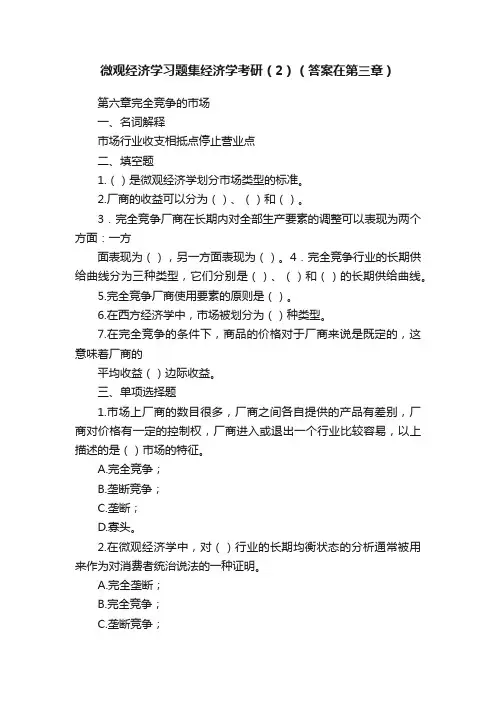 微观经济学习题集经济学考研（2）（答案在第三章）

第六章完全竞争的市场

一、名词解释

市场行业收支相抵点停止营业点

二、填空题

1.（）是微观经济学划分市场类型的标准。

2.厂商的收益可以分为（）、（）和（）。

3．完全竞争厂商在长期内对全部生产要素的调整可以表现为两个方面：一方

面表现为（），另一方面表现为（）。4．完全竞争行业的长期供给曲线分为三种类型，它们分别是（）、（）和（）的长期供给曲线。

5.完全竞争厂商使用要素的原则是（）。

6.在西方经济学中，市场被划分为（）种类型。

7.在完全竞争的条件下，商品的价格对于厂商来说是既定的，这意味着厂商的

平均收益（）边际收益。

三、单项选择题

1.市场上厂商的数目很多，厂商之间各自提供的产品有差别，厂商对价格有一定的控制权，厂商进入或退出一个行业比较容易，以上描述的是（）市场的特征。

A.完全竞争；

B.垄断竞争；

C.垄断；

D.寡头。

2.在微观经济学中，对（）行业的长期均衡状态的分析通常被用来作为对消费者统治说法的一种证明。

A.完全垄断；

B.完全竞争；

C.垄断竞争；